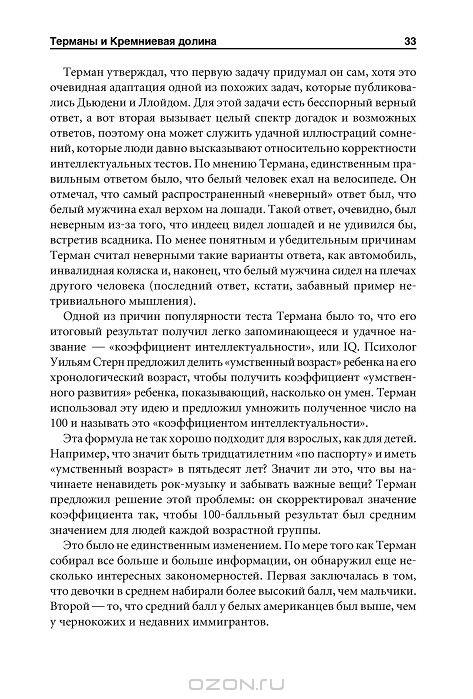 Терманы и Кремниевая долина 33

Терман утверждал, что первую задачу придумал он сам, хотя это очевидная адаптация одной из похожих задач, которые публиковались Дьюдени и Ллойдом. Для этой задачи есть бесспорный верный ответ, а вот вторая вызывает целый спектр догадок и возможных ответов, поэтому она может служить удачной иллюстраций сомнений, которые люди давно высказывают относительно корректности интеллектуальных тестов. По мнению Термана, единственным правильным ответом было, что белый человек ехал на велосипеде. Он отмечал, что самый распространенный «неверный» ответ был, что белый мужчина ехал верхом на лошади. Такой ответ, очевидно, был неверным из-за того, что индеец видел лошадей и не удивился бы, встретив всадника. По менее понятным и убедительным причинам Терман считал неверными такие варианты ответа, как автомобиль, инвалидная коляска и, наконец, что белый мужчина сидел на плечах другого человека (последний ответ, кстати, забавный пример нетривиального мышления).

Одной из причин популярности теста Термана было то, что его итоговый результат получил легко запоминающееся и удачное название — «коэффициент интеллектуальности», или IQ. Психолог Уильям Стерн предложил делить «умственный возраст» ребенка на его хронологический возраст, чтобы получить коэффициент «умственного развития» ребенка, показывающий, насколько он умен. Терман использовал эту идею и предложил умножить полученное число на 100 и называть это «коэффициентом интеллектуальности».

Эта формула не так хорошо подходит для взрослых, как для детей. Например, что значит быть тридцатилетним «по паспорту» и иметь «умственный возраст» в пятьдесят лет? Значит ли это, что вы начинаете ненавидеть рок-музыку и забывать важные вещи? Терман предложил решение этой проблемы: он скорректировал значение коэффициента так, чтобы 100-балльный результат был средним значением для людей каждой возрастной группы.

Это было не единственным изменением. По мере того как Терман собирал все больше и больше информации, он обнаружил еще несколько интересных закономерностей. Первая заключалась в том, что девочки в среднем набирали более высокий балл, чем мальчики. Второй — то, что средний балл у белых американцев был выше, чем у чернокожих и недавних иммигрантов.

OZON.RU